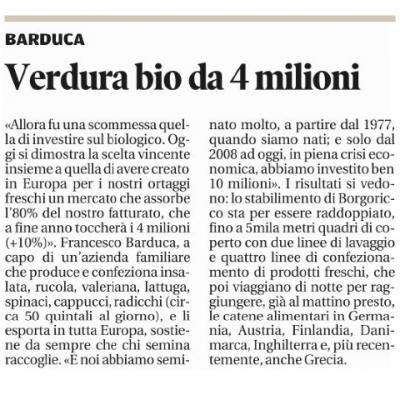 BARDUCA

Verdura bio da 4 milioni

«Allora fu una scommessa quella di investire sul biologico. Oggi si dimostra la scelta vincente insieme a quella di avere creato in Europa per i nostri ortaggi freschi un mercato che assorbe l'80% del nostro fatturato, che a fine anno toccherà i 4 milioni (+10%)». Francesco Barduca, a capo di un'azienda familiare che produce e confeziona insalata, rucola, valeriana, lattuga, spinaci, cappucci, radicchi (circa 50 quintali al giorno), e li esporta in tutta Europa, sostiene da sempre che chi semina raccoglie. «E noi abbiamo seminato molto, a partire dal 1977, quando siamo nati; e solo dal 2008 ad oggi, in piena crisi economica, abbiamo investito ben 10 milioni». I risultati si vedono: lo stabilimento di Borgoricco sta per essere raddoppiato, fino a 5mila metri quadri di coperto con due linee di lavaggio e quattro linee di confezionamento di prodotti freschi, che poi viaggiano di notte per raggiungere, già al mattino presto, le catene alimentari in Germania, Austria, Finlandia, Danimarca, Inghilterra e, più recentemente, anche Grecia.